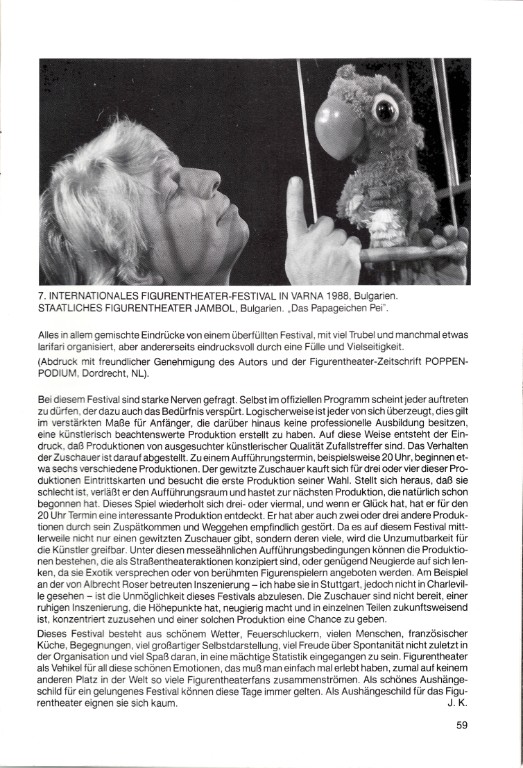 7. INTERNATIONALES FIGURENTHEATER-FESTIVAL IN VARNA 1988, Bulgarien. STAATLICHES FIGURENTHEATER JAMBOL, Bulgarien. „Das Papageichen Pei".

Alles in allem gemischte Eindrücke von einem überfüllten Festival, mit viel Trubel und manchmal etwas larifari organisiert, aber andererseits eindrucksvoll durch eine Fülle und Vielseitigkeit.

(Abdruck mit freundlicher Genehmigung des Autors und der Figurentheater-Zeitschrift POPPENPODIUM, Dordrecht, NL).

Bei diesem Festival sind starke Nerven gefragt. Selbst im offiziellen Programm scheint jeder auftreten zu dürfen, der dazu auch das Bedürfnis verspürt. Logischerweise ist jeder von sich überzeugt, dies gilt im verstärkten Maße für Anfänger, die darüber hinaus keine professionelle Ausbildung besitzen, eine künstlerisch beachtenswerte Produktion erstellt zu haben. Auf diese Weise entsteht der Eindruck, daß Produktionen von ausgesuchter künstlerischer Qualität Zufallstreffer sind. Das Verhalten der Zuschauer ist darauf abgestellt. Zu einem Aufführungstermin, beispielsweise 20 Uhr, beginnen etwa sechs verschiedene Produktionen. Der gewitzte Zuschauer kauft sich für drei oder vier dieser Produktionen Eintrittskarten und besucht die erste Produktion seiner Wahl. Stellt sich heraus, daß sie schlecht ist, verläßt er den Aufführungsraum und hastet zur nächsten Produktion, die natürlich schon begonnen hat. Dieses Spiel wiederholt sich drei- oder viermal, und wenn er Glück hat, hat er für den 20 Uhr Termin eine interessante Produktion entdeckt. Er hat aber auch zwei oder drei andere Produktionen durch sein Zuspätkommen und Weggehen empfindlich gestört. Da es auf diesem Festival mittlerweile nicht nur einen gewitzten Zuschauer gibt, sondern deren viele, wird die Unzumutbarkeit für die Künstler greifbar. Unter diesen messeähnlichen Aufführungsbedingungen können die Produktionen bestehen, die als Straßentheateraktionen konzipiert sind, oder genügend Neugierde auf sich lenken, da sie Exotik versprechen oder von berühmten Figurenspielern angeboten werden. Am Beispiel an der von Albrecht Roser betreuten Inszenierung – ich habe sie in Stuttgart, jedoch nicht in Charleville gesehen – ist die Unmöglichkeit dieses Festivals abzulesen. Die Zuschauer sind nicht bereit, einer ruhigen Inszenierung, die Höhepunkte hat, neugierig macht und in einzelnen Teilen zukunftsweisend ist, konzentriert zuzusehen und einer solchen Produktion eine Chance zu geben.

Dieses Festival besteht aus schönem Wetter, Feuerschluckern, vielen Menschen, französischer Küche, Begegnungen, viel großartiger Selbstdarstellung, viel Freude über Spontanität nicht zuletzt in der Organisation und viel Spaß daran, in eine mächtige Statistik eingegangen zu sein. Figurentheater als Vehikel für all diese schönen Emotionen, das muß man einfach mal erlebt haben, zumal auf keinem anderen Platz in der Welt so viele Figurentheaterfans zusammenströmen. Als schönes Aushängeschild für ein gelungenes Festival können diese Tage immer gelten. Als Aushängeschild für das Figurentheater eignen sie sich kaum. J. K.

59